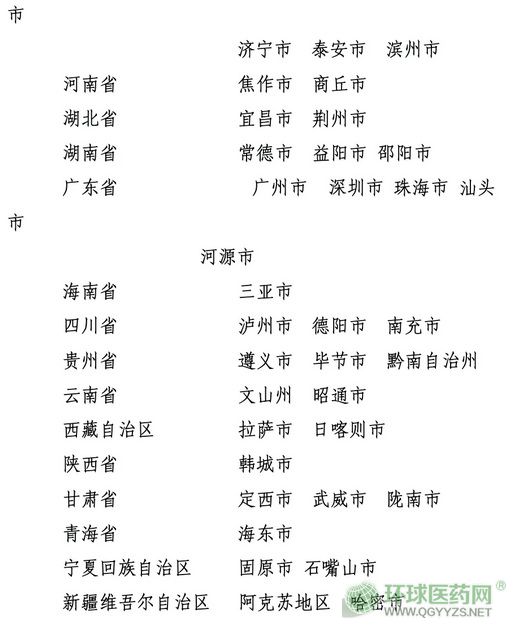 市

济宁市　泰安市　滨州市

河南省　焦作市　商丘市

湖北省　宜昌市　荆州市

湖南省　常德市　益阳市　邵阳市

广东省　广州市　深圳市　珠海市　汕头市

河源市

海南省　三亚市

四川省　泸州市　德阳市　南充市

贵州省　遵义市　毕节市　黔南自治州

云南省　文山州　昭通市

西藏自治区　拉萨市　日喀则市

陕西省　韩城市

甘肃省　定西市　武威市　陇南市

青海省　海东市

宁夏回族自治区　固原市　石嘴山市

新疆维吾尔自治区　阿克苏地区　哈密市

环球医药网®
WWW.QGYYZS.NET